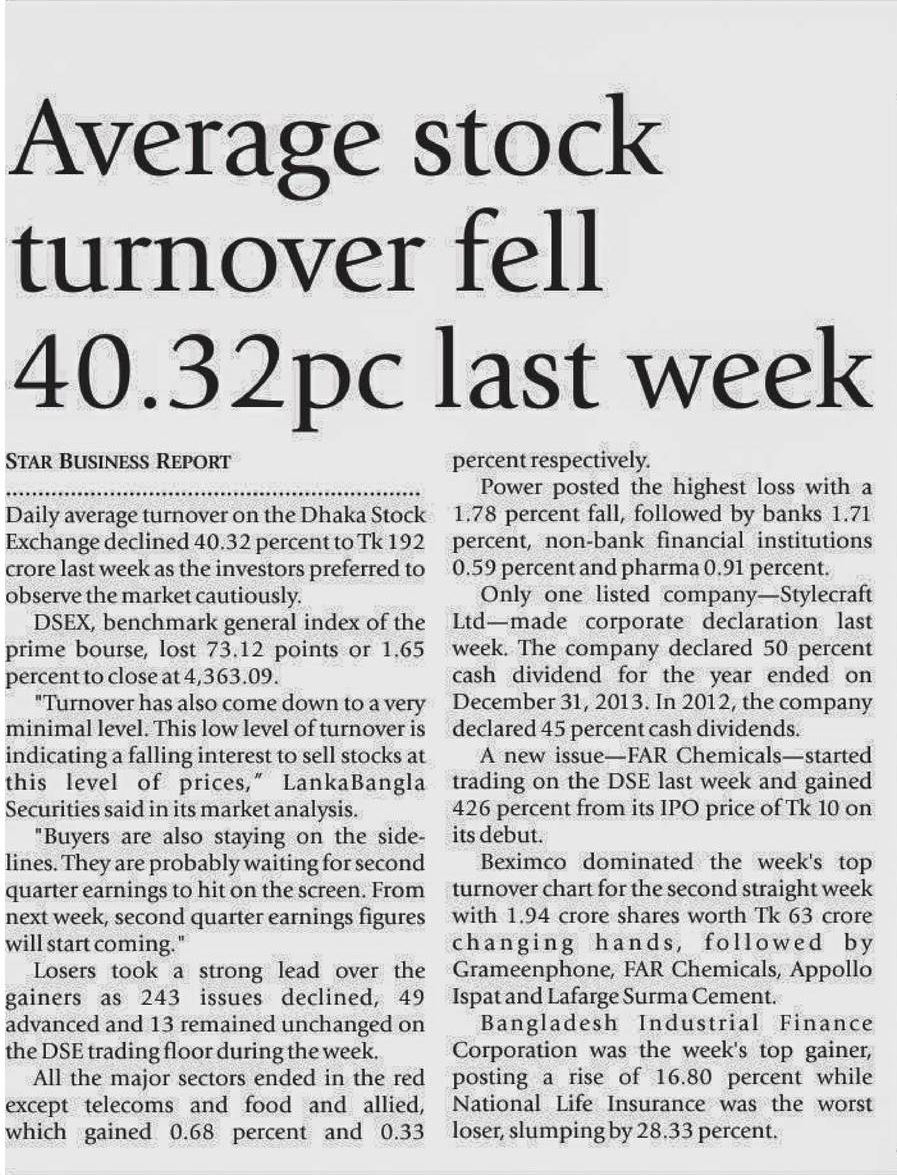 Average stock turnover fell 40.32pc last week

STAR BUSINESS REPORT

Daily average turnover on the Dhaka Stock Exchange declined 40.32 percent to Tk 192 crore last week as the investors preferred to observe the market cautiously.

DSEX, benchmark general index of the prime bourse, lost 73.12 points or 1.65 percent to close at 4,363.09.

"Turnover has also come down to a very minimal level. This low level of turnover is indicating a falling interest to sell stocks at this level of prices," LankaBangla Securities said in its market analysis.

"Buyers are also staying on the sidelines. They are probably waiting for second quarter earnings to hit on the screen. From next week, second quarter earnings figures will start coming."

Losers took a strong lead over the gainers as 243 issues declined, 49 advanced and 13 remained unchanged on the DSE trading floor during the week.

All the major sectors ended in the red except telecoms and food and allied, which gained 0.68 percent and 0.33 percent respectively.

Power posted the highest loss with a 1.78 percent fall, followed by banks 1.71 percent, non-bank financial institutions 0.59 percent and pharma 0.91 percent.

Only one listed company—Stylecraft Ltd—made corporate declaration last week. The company declared 50 percent cash dividend for the year ended on December 31, 2013. In 2012, the company declared 45 percent cash dividends.

A new issue—FAR Chemicals—started trading on the DSE last week and gained 426 percent from its IPO price of Tk 10 on its debut.

Beximco dominated the week's top turnover chart for the second straight week with 1.94 crore shares worth Tk 63 crore changing hands, followed by Grameenphone, FAR Chemicals, Appollo Ispat and Lafarge Surma Cement.

Bangladesh Industrial Finance Corporation was the week's top gainer, posting a rise of 16.80 percent while National Life Insurance was the worst loser, slumping by 28.33 percent.